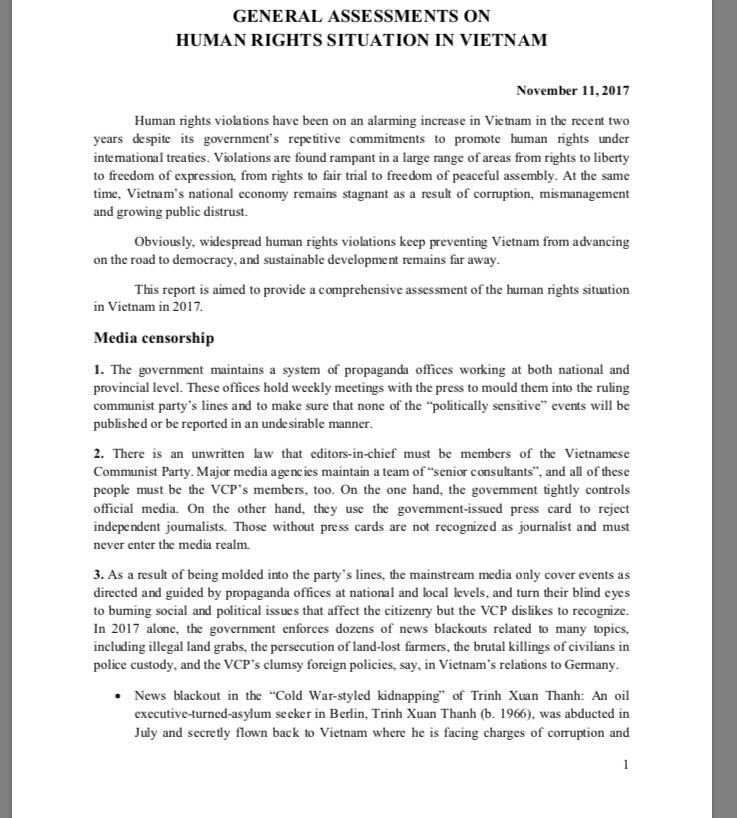 GENERAL ASSESSMENTS ON
HUMAN RIGHTS SITUATION IN VIETNAM

November 11, 2017

Human rights violations have been on an alarming increase in Vietnam in the recent two years despite its government's repetitive commitments to promote human rights under international treaties. Violations are found rampant in a large range of areas from rights to liberty to freedom of expression, from rights to fair trial to freedom of peaceful assembly. At the same time, Vietnam's national economy remains stagnant as a result of corruption, mismanagement and growing public distrust.

Obviously, widespread human rights violations keep preventing Vietnam from advancing on the road to democracy, and sustainable development remains far away.

This report is aimed to provide a comprehensive assessment of the human rights situation in Vietnam in 2017.

Media censorship

1. The government maintains a system of propaganda offices working at both national and provincial level. These offices hold weekly meetings with the press to mould them into the ruling communist party's lines and to make sure that none of the "politically sensitive" events will be published or be reported in an undesirable manner.

2. There is an unwritten law that editors-in-chief must be members of the Vietnamese Communist Party. Major media agencies maintain a team of "senior consultants", and all of these people must be the VCP's members, too. On the one hand, the government tightly controls official media. On the other hand, they use the government-issued press card to reject independent journalists. Those without press cards are not recognized as journalist and must never enter the media realm.

3. As a result of being molded into the party's lines, the mainstream media only cover events as directed and guided by propaganda offices at national and local levels, and turn their blind eyes to burning social and political issues that affect the citizenry but the VCP dislikes to recognize. In 2017 alone, the government enforces dozens of news blackouts related to many topics, including illegal land grabs, the persecution of land-lost farmers, the brutal killings of civilians in police custody, and the VCP's clumsy foreign policies, say, in Vietnam's relations to Germany.

• News blackout in the "Cold War-styled kidnapping" of Trinh Xuan Thanh: An oil executive-turned-asylum seeker in Berlin, Trinh Xuan Thanh (b. 1966), was abducted in July and secretly flown back to Vietnam where he is facing charges of corruption and

1